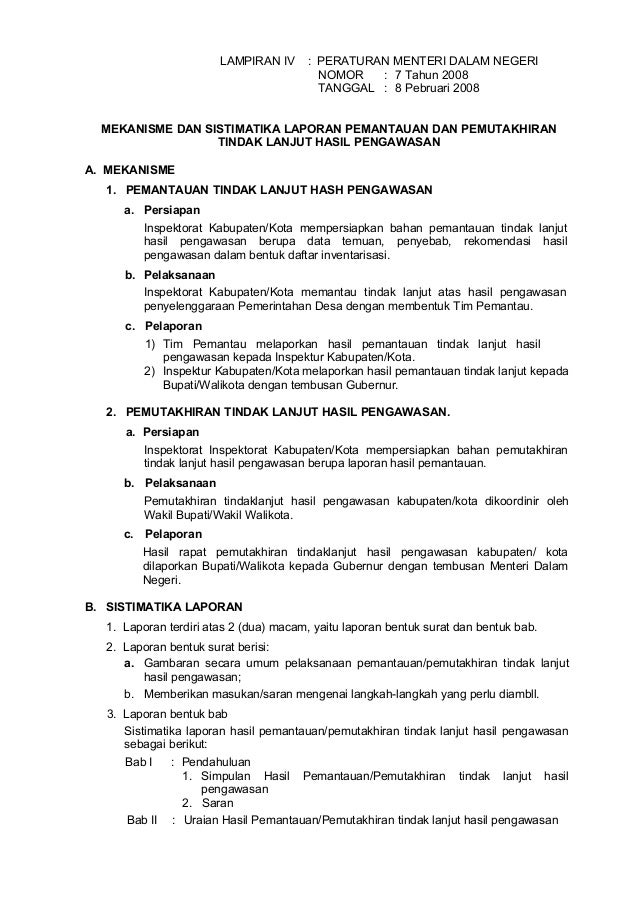 LAMPIRAN IV : PERATURAN MENTERI DALAM NEGERI
NOMOR : 7 Tahun 2008
TANGGAL : 8 Pebruari 2008

MEKANISME DAN SISTIMATIKA LAPORAN PEMANTAUAN DAN PEMUTAKHIRAN TINDAK LANJUT HASIL PENGAWASAN

A. MEKANISME

1. PEMANTAUAN TINDAK LANJUT HASH PENGAWASAN

a. Persiapan
Inspektorat Kabupaten/Kota mempersiapkan bahan pemantauan tindak lanjut hasil pengawasan berupa data temuan, penyebab, rekomendasi hasil pengawasan dalam bentuk daftar inventarisasi.

b. Pelaksanaan
Inspektorat Kabupaten/Kota memantau tindak lanjut atas hasil pengawasan penyelenggaraan Pemerintahan Desa dengan membentuk Tim Pemantau.

c. Pelaporan
1) Tim Pemantau melaporkan hasil pemantauan tindak lanjut hasil pengawasan kepada Inspektur Kabupaten/Kota.
2) Inspektur Kabupaten/Kota melaporkan hasil pemantauan tindak lanjut kepada Bupati/Walikota dengan tembusan Gubernur.

2. PEMUTAKHIRAN TINDAK LANJUT HASIL PENGAWASAN.

a. Persiapan
Inspektorat Inspektorat Kabupaten/Kota mempersiapkan bahan pemutakhiran tindak lanjut hasil pengawasan berupa laporan hasil pemantauan.

b. Pelaksanaan
Pemutakhiran tindaklanjut hasil pengawasan kabupaten/kota dikoordinir oleh Wakil Bupati/Wakil Walikota.

c. Pelaporan
Hasil rapat pemutakhiran tindaklanjut hasil pengawasan kabupaten/ kota dilaporkan Bupati/Walikota kepada Gubernur dengan tembusan Menteri Dalam Negeri.

B. SISTIMATIKA LAPORAN

1. Laporan terdiri atas 2 (dua) macam, yaitu laporan bentuk surat dan bentuk bab.

2. Laporan bentuk surat berisi:
a. Gambaran secara umum pelaksanaan pemantauan/pemutakhiran tindak lanjut hasil pengawasan;
b. Memberikan masukan/saran mengenai langkah-langkah yang perlu diambll.

3. Laporan bentuk bab
Sistimatika laporan hasil pemantauan/pemutakhiran tindak lanjut hasil pengawasan sebagai berikut:
Bab I : Pendahuluan
1. Simpulan Hasil Pemantauan/Pemutakhiran tindak lanjut hasil pengawasan
2. Saran
Bab II : Uraian Hasil Pemantauan/Pemutakhiran tindak lanjut hasil pengawasan